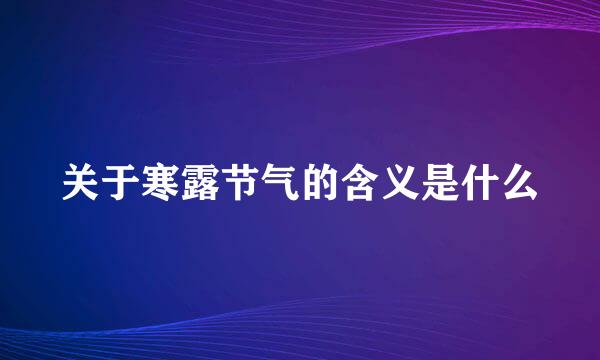 关于寒露节气的含义是什么